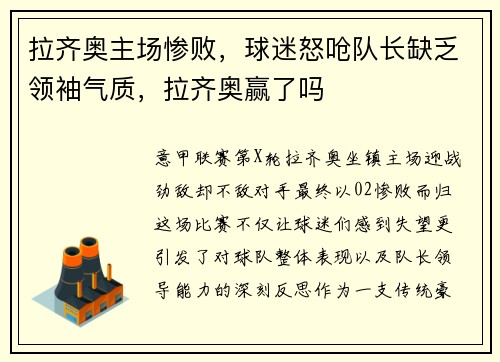 拉齐奥主场惨败，球迷怒呛队长缺乏领袖气质，拉齐奥赢了吗

意甲联赛第X轮拉齐奥坐镇主场迎战劲敌却不敌对手最终以02惨败而归这场比赛不仅让球迷们感到失望更引发了对球队整体表现以及队长领导能力的深刻反思作为一支传统豪